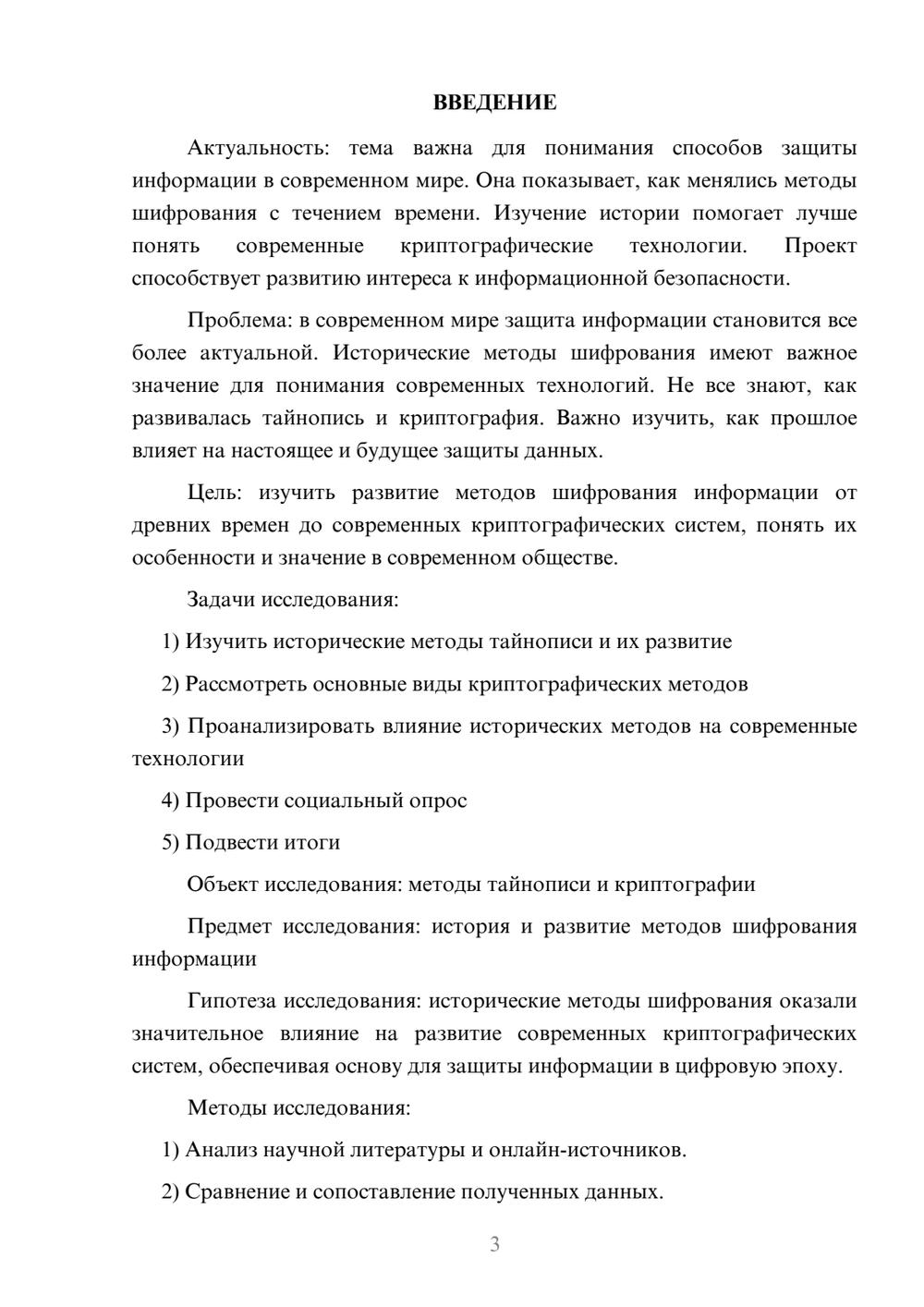 ВВЕДЕНИЕ

Актуальность: тема важна для понимания способов защиты информации в современном мире. Она показывает, как менялись методы шифрования с течением времени. Изучение истории помогает лучше понять современные криптографические технологии. Проект способствует развитию интереса к информационной безопасности.

Проблема: в современном мире защита информации становится все более актуальной. Исторические методы шифрования имеют важное значение для понимания современных технологий. Не все знают, как развивалась тайнопись и криптография. Важно изучить, как прошлое влияет на настоящее и будущее защиты данных.

Цель: изучить развитие методов шифрования информации от древних времен до современных криптографических систем, понять их особенности и значение в современном обществе.

Задачи исследования:

1) Изучить исторические методы тайнописи и их развитие

2) Рассмотреть основные виды криптографических методов

3) Проанализировать влияние исторических методов на современные технологии

4) Провести социальный опрос

5) Подвести итоги

Объект исследования: методы тайнописи и криптографии

Предмет исследования: история и развитие методов шифрования информации

Гипотеза исследования: исторические методы шифрования оказали значительное влияние на развитие современных криптографических систем, обеспечивая основу для защиты информации в цифровую эпоху.

Методы исследования:

1) Анализ научной литературы и онлайн-источников.

2) Сравнение и сопоставление полученных данных.

3